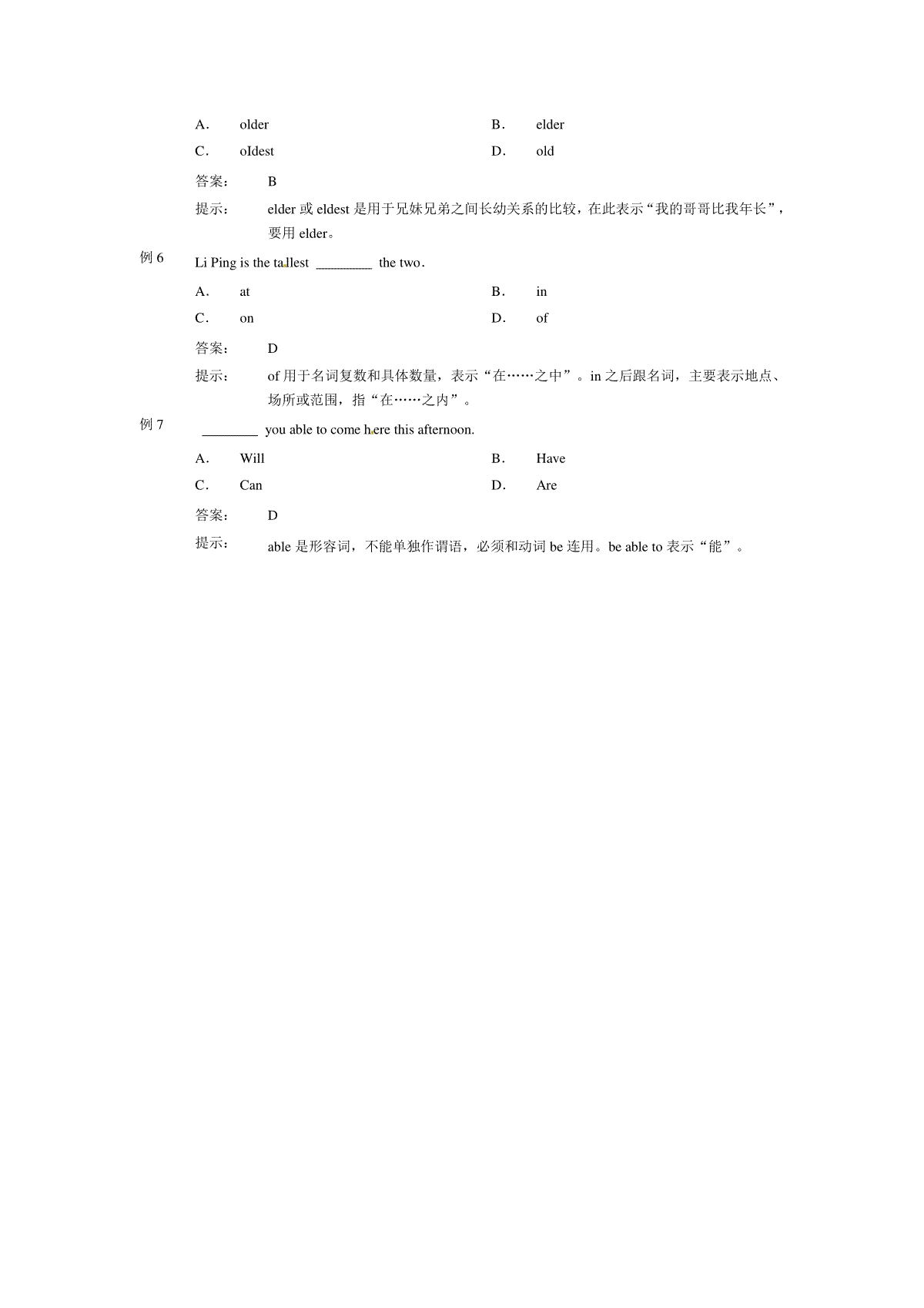 A． older B． elder

C． oIdest D． old

答案： B

提示： elder 或 eldest 是用于兄妹兄弟之间长幼关系的比较，在此表示“我的哥哥比我年长”，要用 elder。

例 6 Li Ping is the tallest ________ the two．

A． at B． in

C． on D． of

答案： D

提示： of 用于名词复数和具体数量，表示“在……之中”。in 之后跟名词，主要表示地点、场所或范围，指“在……之内”。

例 7 ________ you able to come here this afternoon.

A． Will B． Have

C． Can D． Are

答案： D

提示： able 是形容词，不能单独作谓语，必须和动词 be 连用。be able to 表示“能”。